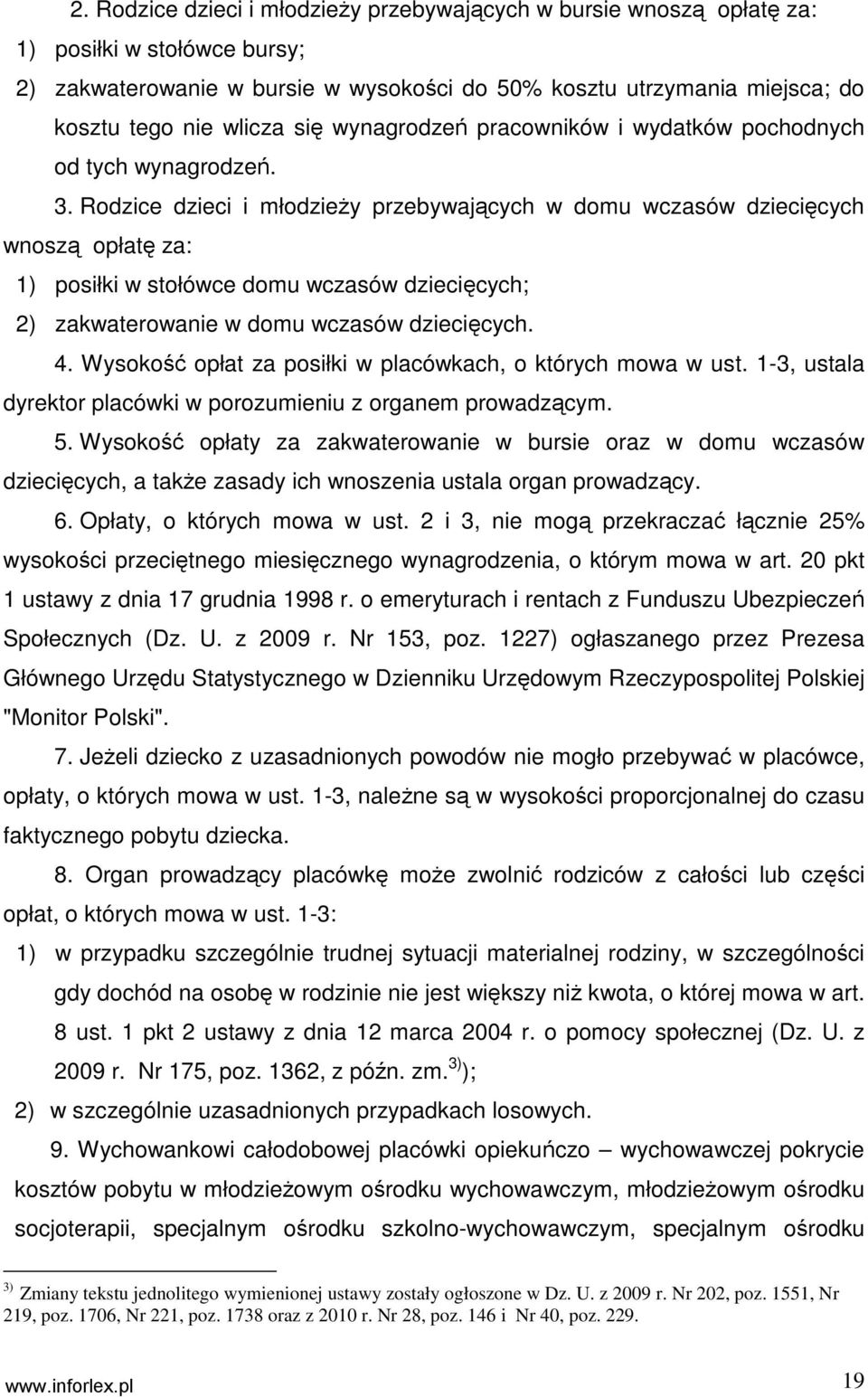 2. Rodzice dzieci i młodzieży przebywających w bursie wnoszą opłatę za:

1) posiłki w stołówce bursy;

2) zakwaterowanie w bursie w wysokości do 50% kosztu utrzymania miejsca; do kosztu tego nie wlicza się wynagrodzeń pracowników i wydatków pochodnych od tych wynagrodzeń.

3. Rodzice dzieci i młodzieży przebywających w domu wczasów dziecięcych wnoszą opłatę za:

1) posiłki w stołówce domu wczasów dziecięcych;

2) zakwaterowanie w domu wczasów dziecięcych.

4. Wysokość opłat za posiłki w placówkach, o których mowa w ust. 1-3, ustala dyrektor placówki w porozumieniu z organem prowadzącym.

5. Wysokość opłaty za zakwaterowanie w bursie oraz w domu wczasów dziecięcych, a także zasady ich wnoszenia ustala organ prowadzący.

6. Opłaty, o których mowa w ust. 2 i 3, nie mogą przekraczać łącznie 25% wysokości przeciętnego miesięcznego wynagrodzenia, o którym mowa w art. 20 pkt 1 ustawy z dnia 17 grudnia 1998 r. o emeryturach i rentach z Funduszu Ubezpieczeń Społecznych (Dz. U. z 2009 r. Nr 153, poz. 1227) ogłaszanego przez Prezesa Głównego Urzędu Statystycznego w Dzienniku Urzędowym Rzeczypospolitej Polskiej "Monitor Polski".

7. Jeżeli dziecko z uzasadnionych powodów nie mogło przebywać w placówce, opłaty, o których mowa w ust. 1-3, należne są w wysokości proporcjonalnej do czasu faktycznego pobytu dziecka.

8. Organ prowadzący placówkę może zwolnić rodziców z całości lub części opłat, o których mowa w ust. 1-3:

1) w przypadku szczególnie trudnej sytuacji materialnej rodziny, w szczególności gdy dochód na osobę w rodzinie nie jest większy niż kwota, o której mowa w art. 8 ust. 1 pkt 2 ustawy z dnia 12 marca 2004 r. o pomocy społecznej (Dz. U. z 2009 r. Nr 175, poz. 1362, z późn. zm.$^{3)}$);

2) w szczególnie uzasadnionych przypadkach losowych.

9. Wychowankowi całodobowej placówki opiekuńczo – wychowawczej pokrycie kosztów pobytu w młodzieżowym ośrodku wychowawczym, młodzieżowym ośrodku socjoterapii, specjalnym ośrodku szkolno-wychowawczym, specjalnym ośrodku

$^{3)}$ Zmiany tekstu jednolitego wymienionej ustawy zostały ogłoszone w Dz. U. z 2009 r. Nr 202, poz. 1551, Nr 219, poz. 1706, Nr 221, poz. 1738 oraz z 2010 r. Nr 28, poz. 146 i Nr 40, poz. 229.

www.inforlex.pl 19